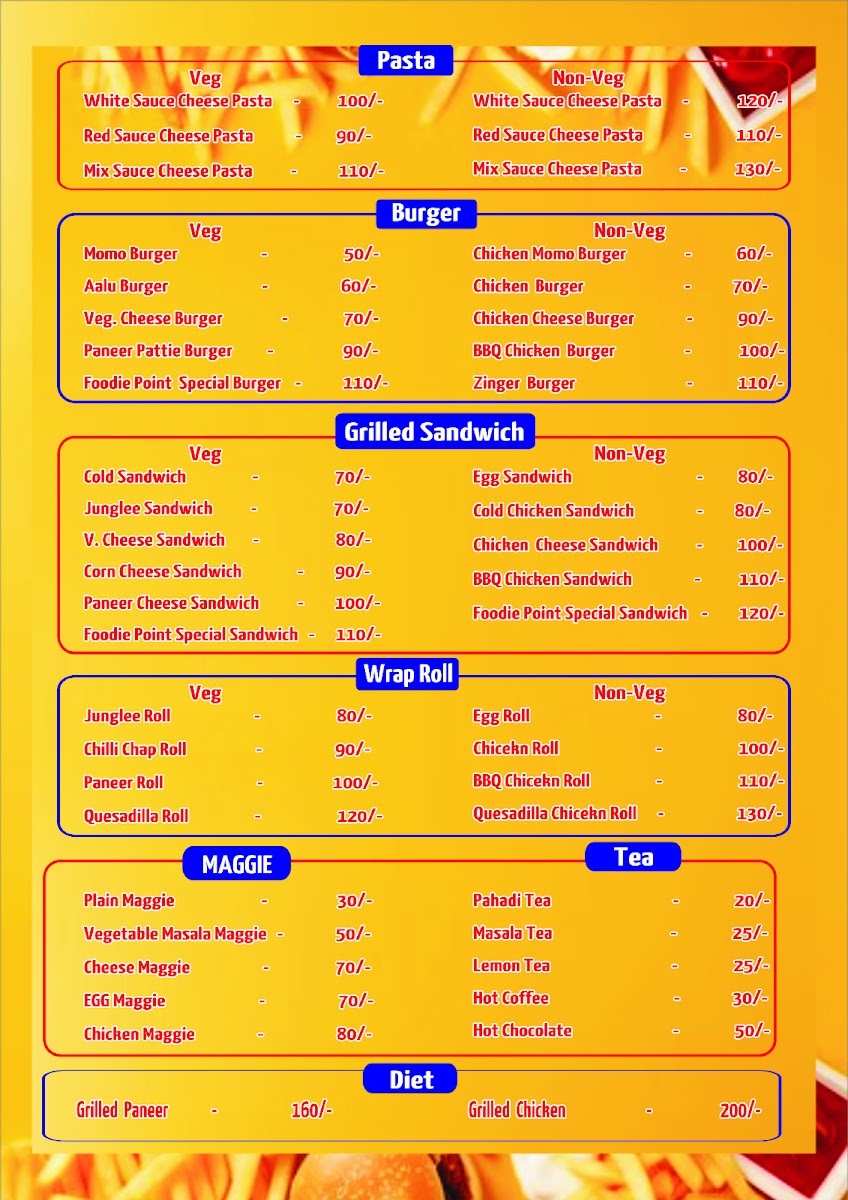 Pasta

Veg
White Sauce Cheese Pasta - 100/-
Red Sauce Cheese Pasta - 90/-
Mix Sauce Cheese Pasta - 110/-

Non-Veg
White Sauce Cheese Pasta - 120/-
Red Sauce Cheese Pasta - 110/-
Mix Sauce Cheese Pasta - 130/-

Burger

Veg
Momo Burger - 50/-
Aalu Burger - 60/-
Veg. Cheese Burger - 70/-
Paneer Pattie Burger - 90/-
Foodie Point Special Burger - 110/-

Non-Veg
Chicken Momo Burger - 60/-
Chicken Burger - 70/-
Chicken Cheese Burger - 90/-
BBQ Chicken Burger - 100/-
Zinger Burger - 110/-

Grilled Sandwich

Veg
Cold Sandwich - 70/-
Junglee Sandwich - 70/-
V. Cheese Sandwich - 80/-
Corn Cheese Sandwich - 90/-
Paneer Cheese Sandwich - 100/-
Foodie Point Special Sandwich - 110/-

Non-Veg
Egg Sandwich - 80/-
Cold Chicken Sandwich - 80/-
Chicken Cheese Sandwich - 100/-
BBQ Chicken Sandwich - 110/-
Foodie Point Special Sandwich - 120/-

Wrap Roll

Veg
Junglee Roll - 80/-
Chilli Chap Roll - 90/-
Paneer Roll - 100/-
Quesadilla Roll - 120/-

Non-Veg
Egg Roll - 80/-
Chicekn Roll - 100/-
BBQ Chicekn Roll - 110/-
Quesadilla Chicekn Roll - 130/-

MAGGIE
Plain Maggie - 30/-
Vegetable Masala Maggie - 50/-
Cheese Maggie - 70/-
EGG Maggie - 70/-
Chicken Maggie - 80/-

Tea
Pahadi Tea - 20/-
Masala Tea - 25/-
Lemon Tea - 25/-
Hot Coffee - 30/-
Hot Chocolate - 50/-

Diet
Grilled Paneer - 160/-
Grilled Chicken - 200/-